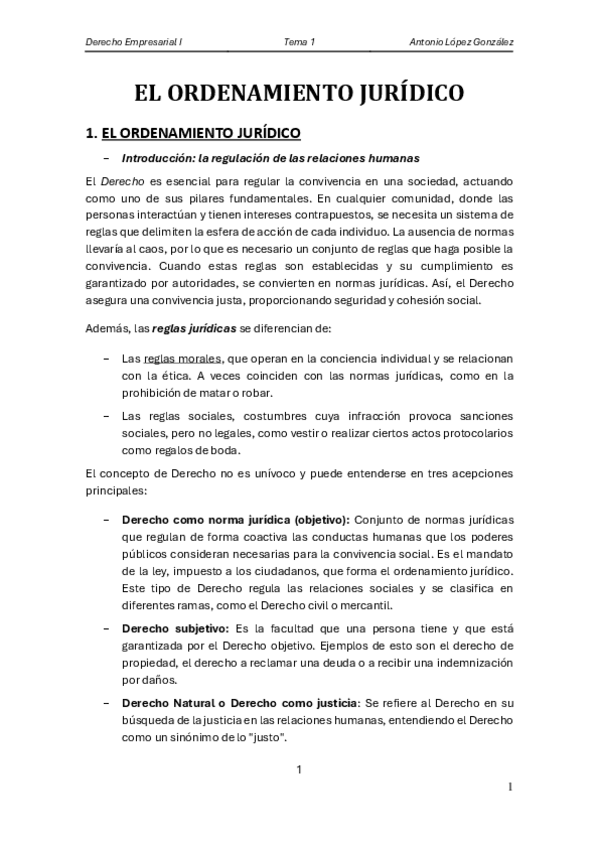 Derecho Empresarial I    Tema 1    Antonio López González

EL ORDENAMIENTO JURÍDICO

1. EL ORDENAMIENTO JURÍDICO

– Introducción: la regulación de las relaciones humanas

El Derecho es esencial para regular la convivencia en una sociedad, actuando como uno de sus pilares fundamentales. En cualquier comunidad, donde las personas interactúan y tienen intereses contrapuestos, se necesita un sistema de reglas que delimiten la esfera de acción de cada individuo. La ausencia de normas llevaría al caos, por lo que es necesario un conjunto de reglas que haga posible la convivencia. Cuando estas reglas son establecidas y su cumplimiento es garantizado por autoridades, se convierten en normas jurídicas. Así, el Derecho asegura una convivencia justa, proporcionando seguridad y cohesión social.

Además, las reglas jurídicas se diferencian de:

– Las reglas morales, que operan en la conciencia individual y se relacionan con la ética. A veces coinciden con las normas jurídicas, como en la prohibición de matar o robar.

– Las reglas sociales, costumbres cuya infracción provoca sanciones sociales, pero no legales, como vestir o realizar ciertos actos protocolarios como regalos de boda.

El concepto de Derecho no es unívoco y puede entenderse en tres acepciones principales:

– Derecho como norma jurídica (objetivo): Conjunto de normas jurídicas que regulan de forma coactiva las conductas humanas que los poderes públicos consideran necesarias para la convivencia social. Es el mandato de la ley, impuesto a los ciudadanos, que forma el ordenamiento jurídico. Este tipo de Derecho regula las relaciones sociales y se clasifica en diferentes ramas, como el Derecho civil o mercantil.

– Derecho subjetivo: Es la facultad que una persona tiene y que está garantizada por el Derecho objetivo. Ejemplos de esto son el derecho de propiedad, el derecho a reclamar una deuda o a recibir una indemnización por daños.

– Derecho Natural o Derecho como justicia: Se refiere al Derecho en su búsqueda de la justicia en las relaciones humanas, entendiendo el Derecho como un sinónimo de lo "justo".

1

1